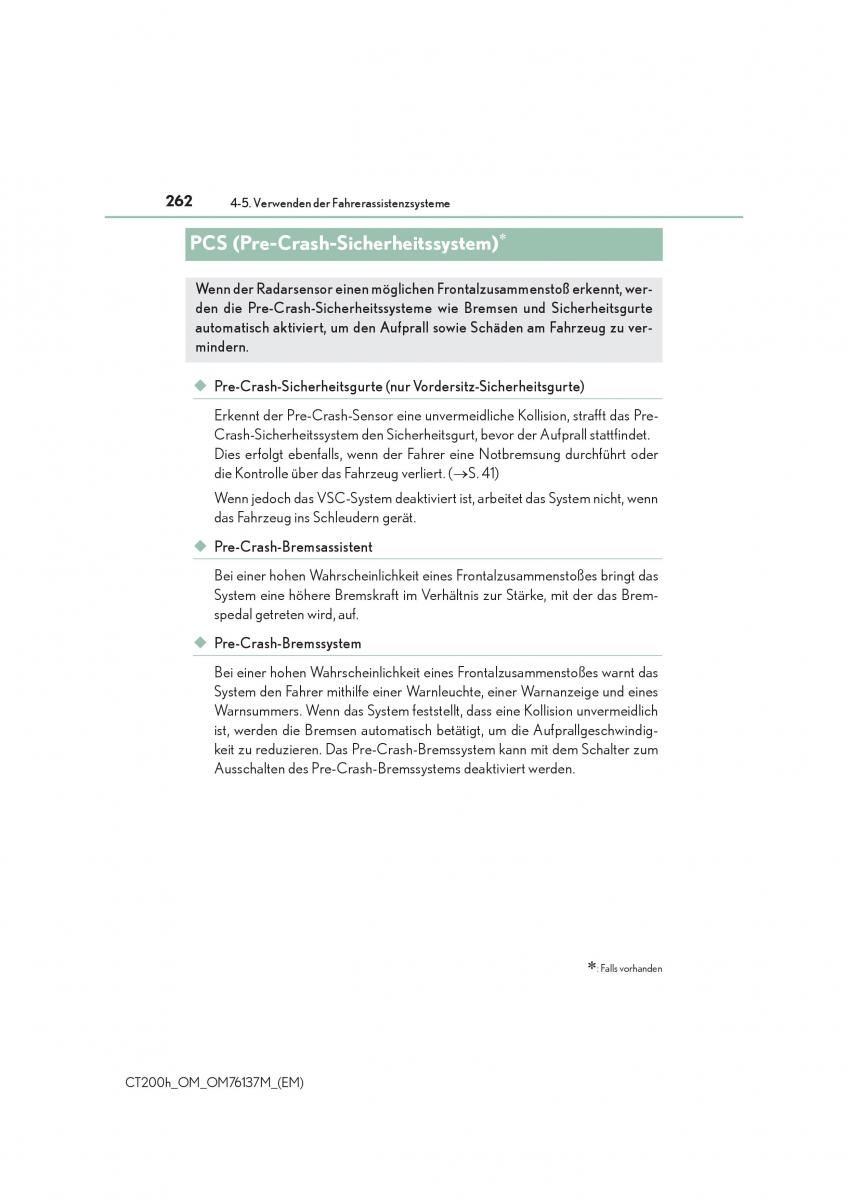 262 4-5. Verwenden der Fahrerassistenzsysteme

PCS (Pre-Crash-Sicherheitssystem)*

Wenn der Radarsensor einen möglichen Frontalzusammenstoß erkennt, werden die Pre-Crash-Sicherheitssysteme wie Bremsen und Sicherheitsgurte automatisch aktiviert, um den Aufprall sowie Schäden am Fahrzeug zu vermindern.

◆ Pre-Crash-Sicherheitsgurte (nur Vordersitz-Sicherheitsgurte)

Erkennt der Pre-Crash-Sensor eine unvermeidliche Kollision, strafft das Pre-Crash-Sicherheitssystem den Sicherheitsgurt, bevor der Aufprall stattfindet. Dies erfolgt ebenfalls, wenn der Fahrer eine Notbremsung durchführt oder die Kontrolle über das Fahrzeug verliert. (→S. 41)

Wenn jedoch das VSC-System deaktiviert ist, arbeitet das System nicht, wenn das Fahrzeug ins Schleudern gerät.

◆ Pre-Crash-Bremsassistent

Bei einer hohen Wahrscheinlichkeit eines Frontalzusammenstoßes bringt das System eine höhere Bremskraft im Verhältnis zur Stärke, mit der das Bremspedal getreten wird, auf.

◆ Pre-Crash-Bremssystem

Bei einer hohen Wahrscheinlichkeit eines Frontalzusammenstoßes warnt das System den Fahrer mithilfe einer Warnleuchte, einer Warnanzeige und eines Warnsummers. Wenn das System feststellt, dass eine Kollision unvermeidlich ist, werden die Bremsen automatisch betätigt, um die Aufprallgeschwindigkeit zu reduzieren. Das Pre-Crash-Bremssystem kann mit dem Schalter zum Ausschalten des Pre-Crash-Bremssystems deaktiviert werden.

*: Falls vorhanden

CT200h_OM_OM76137M_(EM)